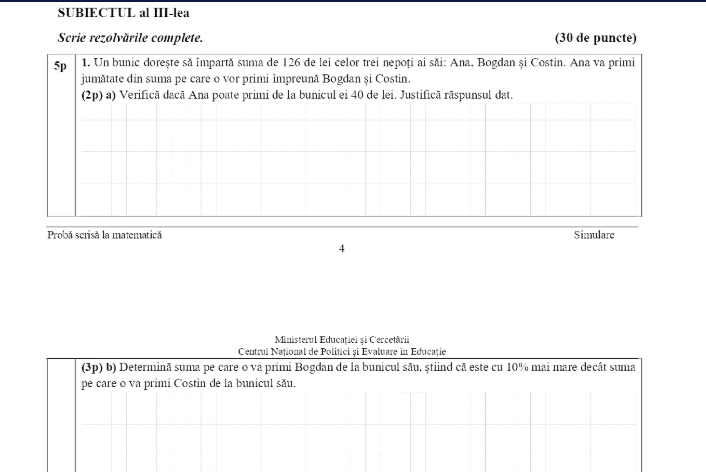 SUBIECTUL al III-lea

Scrie rezolvările complete. (30 de puncte)

5p

1. Un bunic dorește să împartă suma de 126 de lei celor trei nepoți ai săi: Ana, Bogdan și Costin. Ana va primi jumătate din suma pe care o vor primi împreună Bogdan și Costin.

(2p) a) Verifică dacă Ana poate primi de la bunicul ei 40 de lei. Justifică răspunsul dat.

Probă scrisă la matematică Simulare

4

Ministerul Educației și Cercetării
Centrul Național de Politici și Evaluare în Educație

(3p) b) Determină suma pe care o va primi Bogdan de la bunicul său, știind că este cu 10% mai mare decât suma pe care o va primi Costin de la bunicul său.